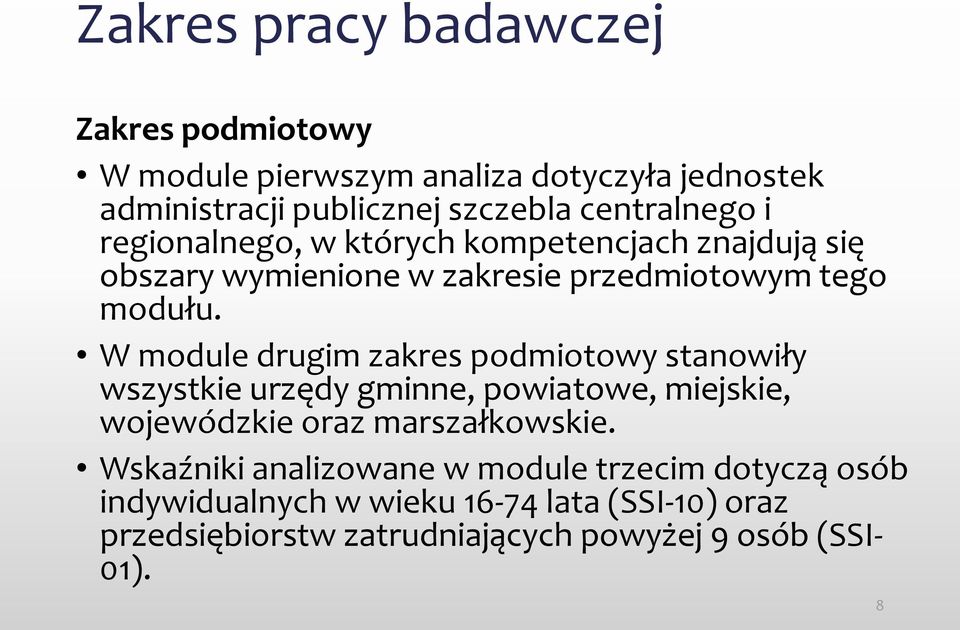 Zakres pracy badawczej

Zakres podmiotowy

• W module pierwszym analiza dotyczyła jednostek administracji publicznej szczebla centralnego i regionalnego, w których kompetencjach znajdują się obszary wymienione w zakresie przedmiotowym tego modułu.

• W module drugim zakres podmiotowy stanowiły wszystkie urzędy gminne, powiatowe, miejskie, wojewódzkie oraz marszałkowskie.

• Wskaźniki analizowane w module trzecim dotyczą osób indywidualnych w wieku 16-74 lata (SSI-10) oraz przedsiębiorstw zatrudniających powyżej 9 osób (SSI-01).

8